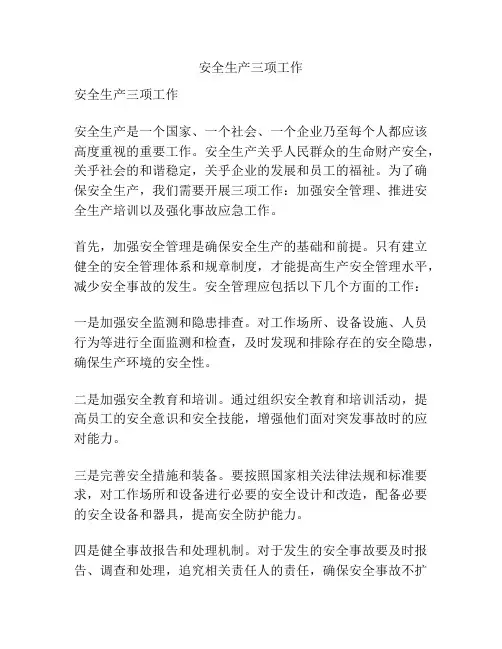 安全生产三项工作

安全生产三项工作

安全生产是一个国家、一个社会、一个企业乃至每个人都应该高度重视的重要工作。安全生产关乎人民群众的生命财产安全，关乎社会的和谐稳定，关乎企业的发展和员工的福祉。为了确保安全生产，我们需要开展三项工作：加强安全管理、推进安全生产培训以及强化事故应急工作。

首先，加强安全管理是确保安全生产的基础和前提。只有建立健全的安全管理体系和规章制度，才能提高生产安全管理水平，减少安全事故的发生。安全管理应包括以下几个方面的工作：

一是加强安全监测和隐患排查。对工作场所、设备设施、人员行为等进行全面监测和检查，及时发现和排除存在的安全隐患，确保生产环境的安全性。

二是加强安全教育和培训。通过组织安全教育和培训活动，提高员工的安全意识和安全技能，增强他们面对突发事故时的应对能力。

三是完善安全措施和装备。要按照国家相关法律法规和标准要求，对工作场所和设备进行必要的安全设计和改造，配备必要的安全设备和器具，提高安全防护能力。

四是健全事故报告和处理机制。对于发生的安全事故要及时报告、调查和处理，追究相关责任人的责任，确保安全事故不扩